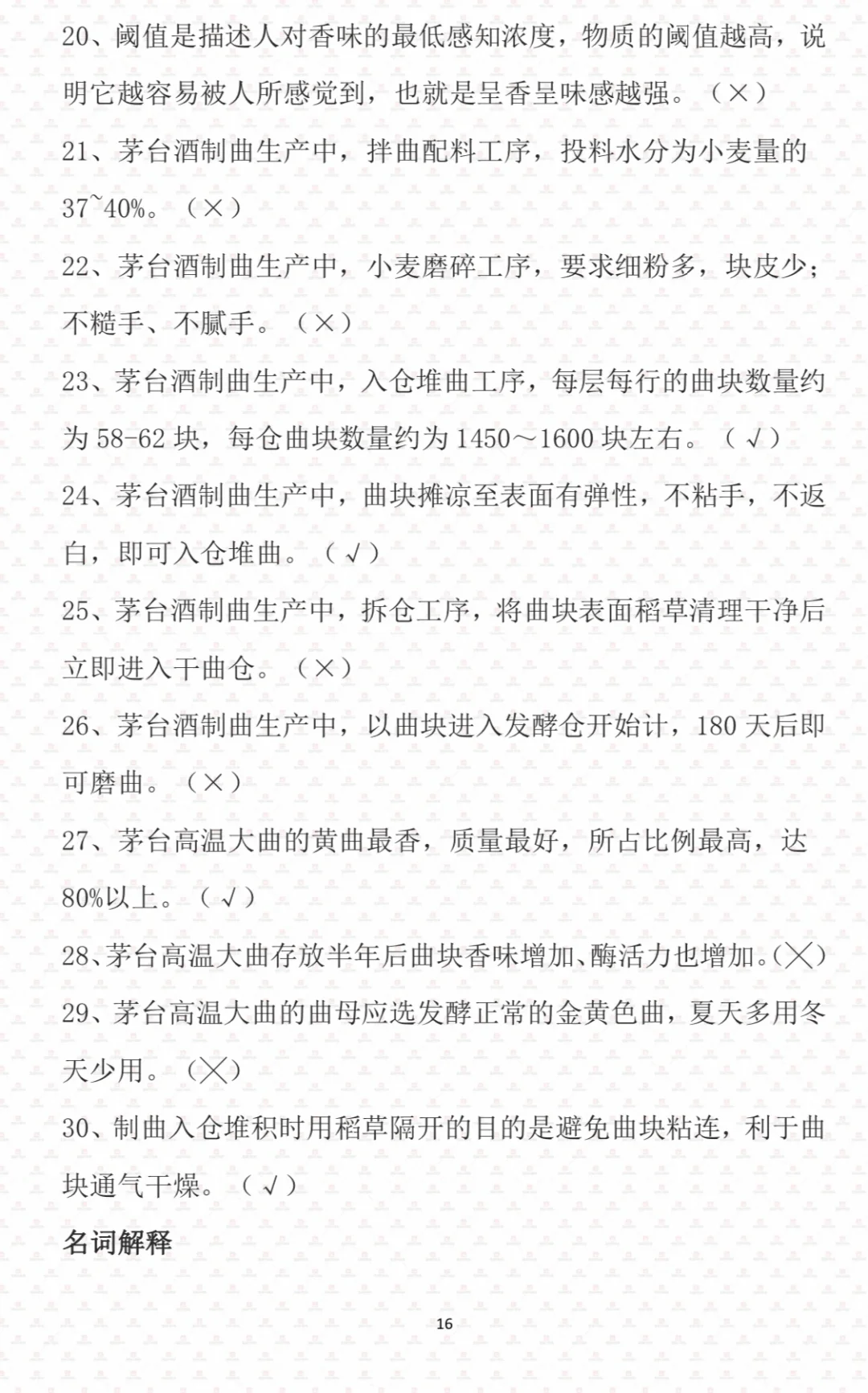 20、阈值是描述人对香味的最低感知浓度，物质的阈值越高，说明它越容易被人所感觉到，也就是呈香呈味感越强。（×）

21、茅台酒制曲生产中，拌曲配料工序，投料水分为小麦量的37~40%。（×）

22、茅台酒制曲生产中，小麦磨碎工序，要求细粉多，块皮少；不糙手、不腻手。（×）

23、茅台酒制曲生产中，入仓堆曲工序，每层每行的曲块数量约为58-62块，每仓曲块数量约为1450～1600块左右。（√）

24、茅台酒制曲生产中，曲块摊凉至表面有弹性，不粘手，不返白，即可入仓堆曲。（√）

25、茅台酒制曲生产中，拆仓工序，将曲块表面稻草清理干净后立即进入干曲仓。（×）

26、茅台酒制曲生产中，以曲块进入发酵仓开始计，180天后即可磨曲。（×）

27、茅台高温大曲的黄曲最香，质量最好，所占比例最高，达80%以上。（√）

28、茅台高温大曲存放半年后曲块香味增加、酶活力也增加。(×)

29、茅台高温大曲的曲母应选发酵正常的金黄色曲，夏天多用冬天少用。(×)

30、制曲入仓堆积时用稻草隔开的目的是避免曲块粘连，利于曲块通气干燥。（√）

名词解释

16